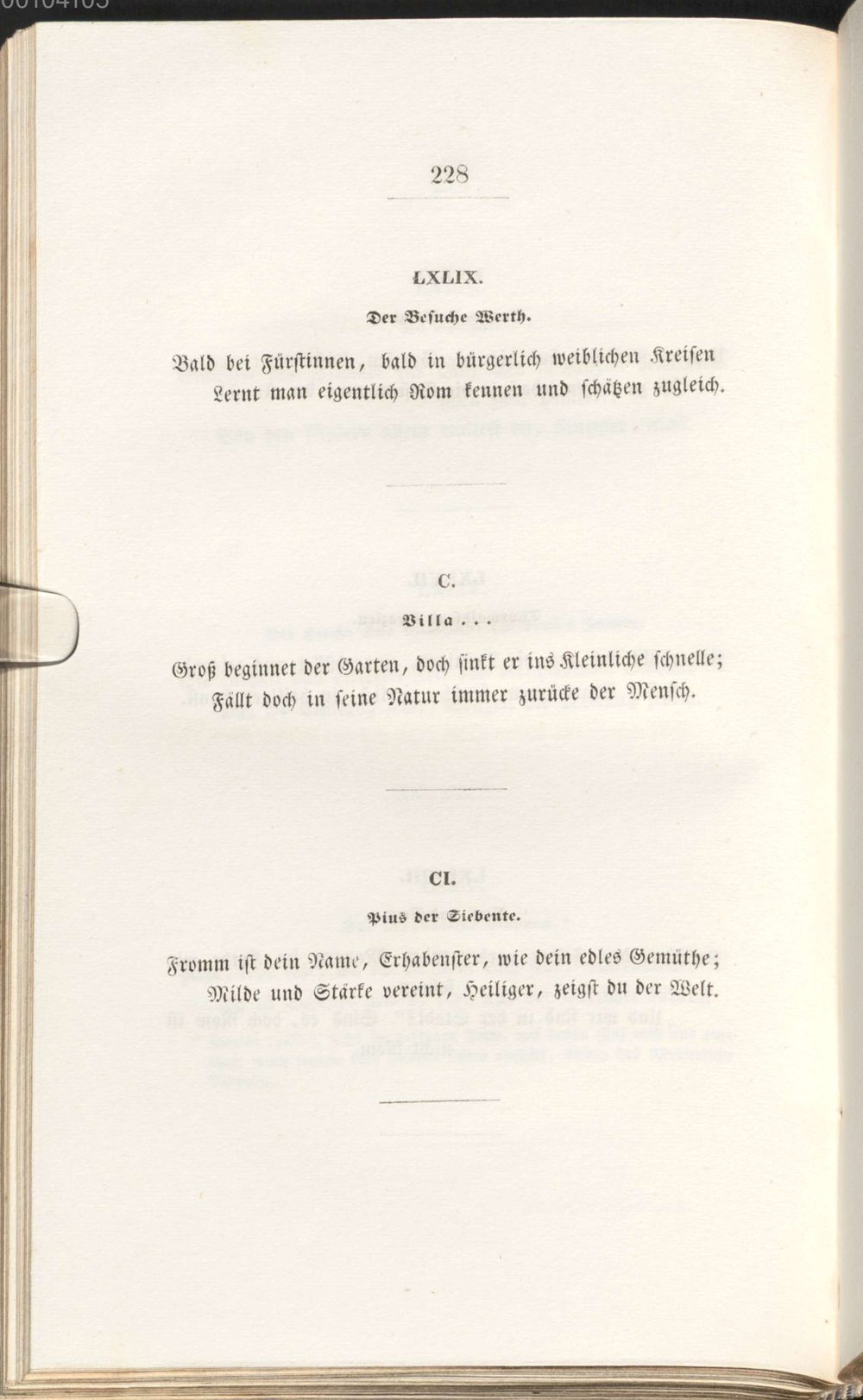 228

LXLIX.

Der Besuche Werth.

Bald bei Fürstinnen, bald in bürgerlich weiblichen Kreisen
Lernt man eigentlich Rom kennen und schätzen zugleich.

C.

Villa . . .

Groß beginnet der Garten, doch sinkt er ins Kleinliche schnelle;
Fällt doch in seine Natur immer zurücke der Mensch.

CI.

Pius der Siebente.

Fromm ist dein Name, Erhabenster, wie dein edles Gemüthe;
Milde und Stärke vereint, Heiliger, zeigst du der Welt.